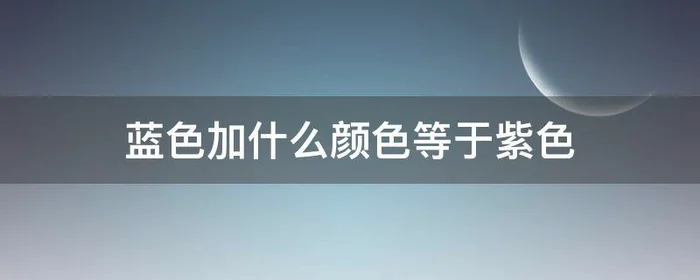 蓝色加什么颜色等于紫色